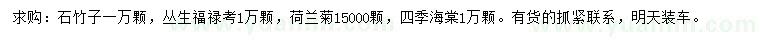 求购：石竹子一万颗，丛生福禄考1万颗，荷兰菊15000颗，四季海棠1万颗。有货的抓紧联系，明天装车。